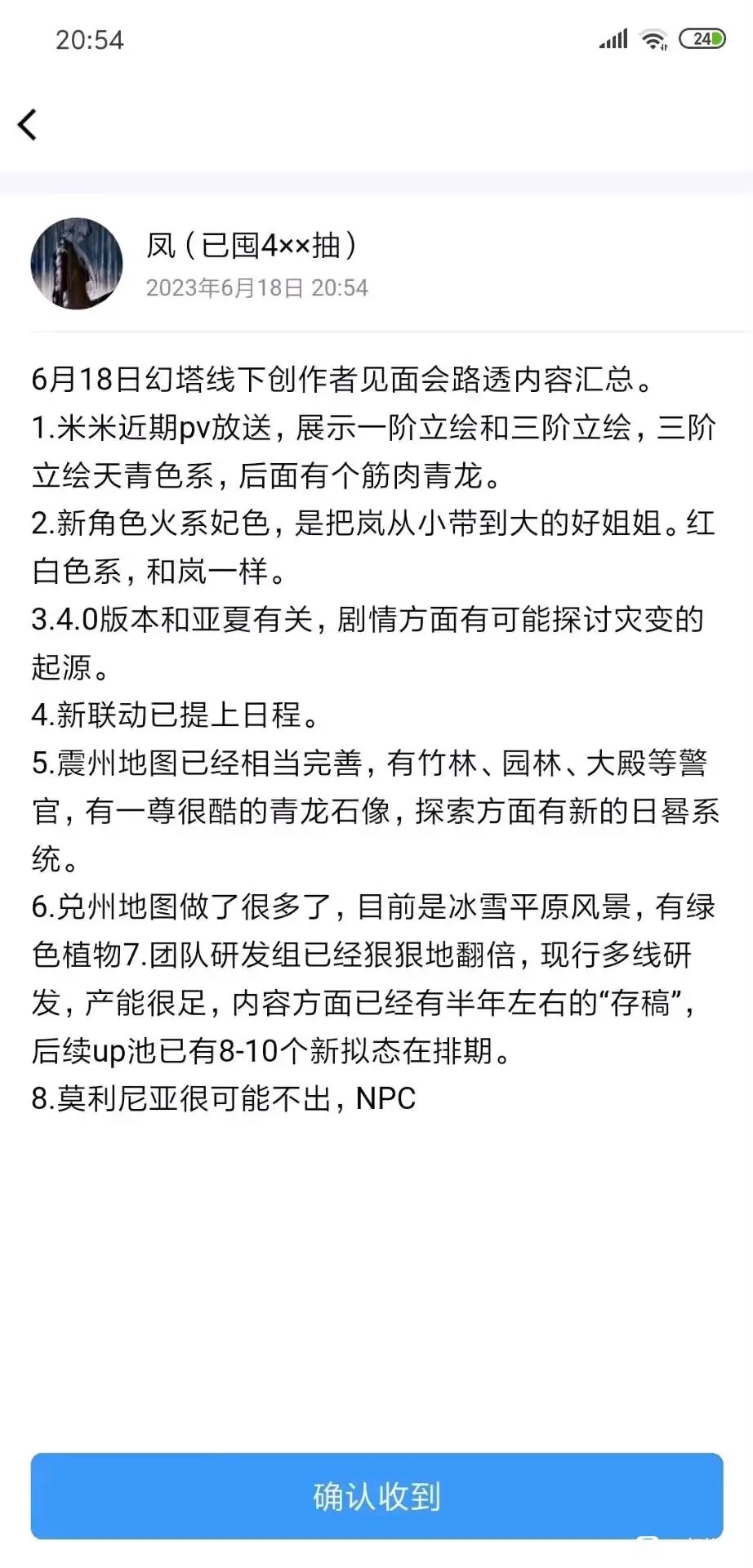 20:54

24

凤（已囤4××抽）
2023年6月18日 20:54

6月18日幻塔线下创作者见面会路透内容汇总。
1.米米近期pv放送，展示一阶立绘和三阶立绘，三阶立绘天青色系，后面有个筋肉青龙。
2.新角色火系妃色，是把岚从小带到大的好姐姐。红白色系，和岚一样。
3.4.0版本和亚夏有关，剧情方面有可能探讨灾变的起源。
4.新联动已提上日程。
5.震州地图已经相当完善，有竹林、园林、大殿等警官，有一尊很酷的青龙石像，探索方面有新的日晷系统。
6.兑州地图做了很多了，目前是冰雪平原风景，有绿色植物7.团队研发组已经狠狠地翻倍，现行多线研发，产能很足，内容方面已经有半年左右的“存稿”，后续up池已有8-10个新拟态在排期。
8.莫利尼亚很可能不出，NPC

确认收到